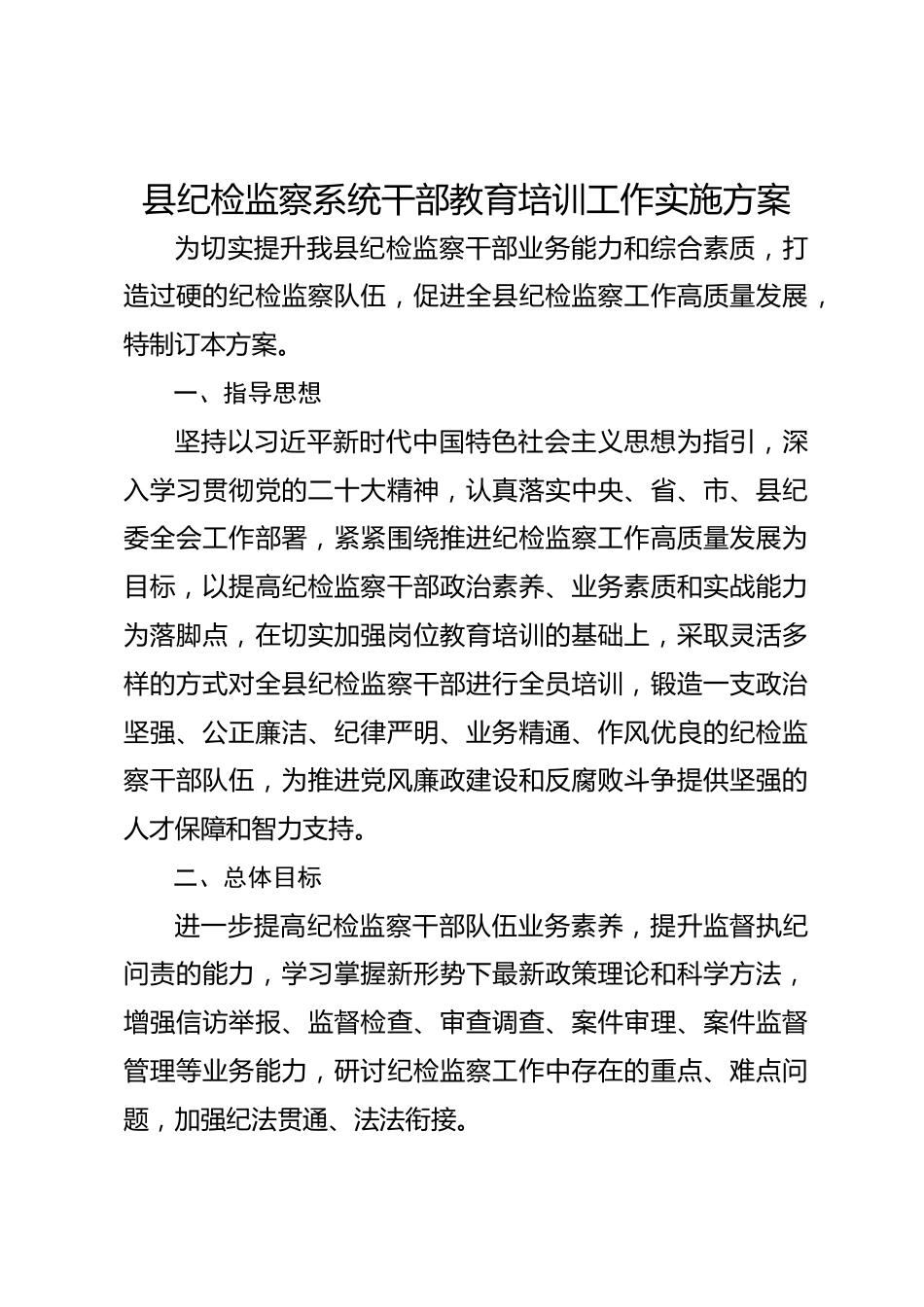 县纪检监察系统干部教育培训工作实施方案

为切实提升我县纪检监察干部业务能力和综合素质，打造过硬的纪检监察队伍，促进全县纪检监察工作高质量发展，特制订本方案。

一、指导思想

坚持以习近平新时代中国特色社会主义思想为指引，深入学习贯彻党的二十大精神，认真落实中央、省、市、县纪委全会工作部署，紧紧围绕推进纪检监察工作高质量发展为目标，以提高纪检监察干部政治素养、业务素质和实战能力为落脚点，在切实加强岗位教育培训的基础上，采取灵活多样的方式对全县纪检监察干部进行全员培训，锻造一支政治坚强、公正廉洁、纪律严明、业务精通、作风优良的纪检监察干部队伍，为推进党风廉政建设和反腐败斗争提供坚强的人才保障和智力支持。

二、总体目标

进一步提高纪检监察干部队伍业务素养，提升监督执纪问责的能力，学习掌握新形势下最新政策理论和科学方法，增强信访举报、监督检查、审查调查、案件审理、案件监督管理等业务能力，研讨纪检监察工作中存在的重点、难点问题，加强纪法贯通、法法衔接。